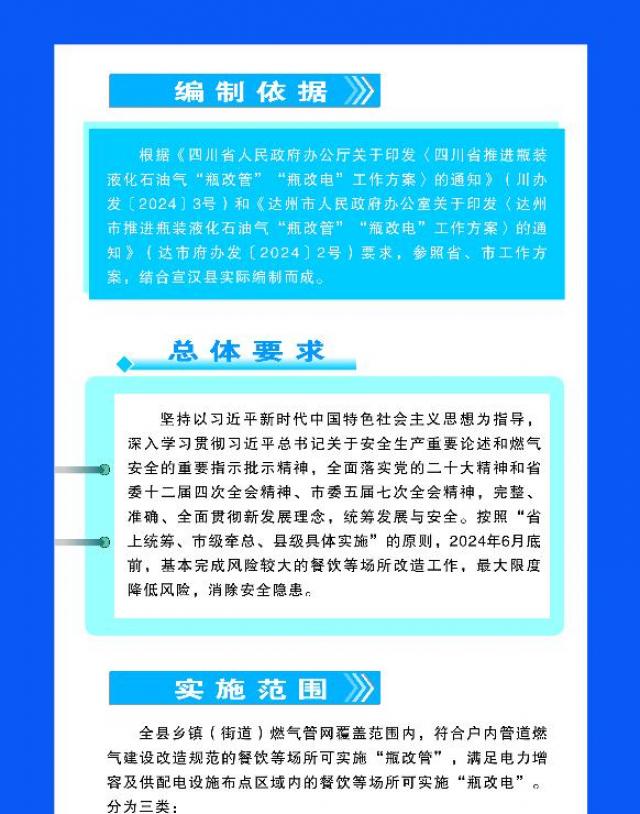 编制依据

根据《四川省人民政府办公厅关于印发〈四川省推进瓶装液化石油气“瓶改管”“瓶改电”工作方案〉的通知》（川办发〔2024〕3号）和《达州市人民政府办公室关于印发〈达州市推进瓶装液化石油气“瓶改管”“瓶改电”工作方案〉的通知》（达市府办发〔2024〕2号）要求，参照省、市工作方案，结合宣汉县实际编制而成。

总体要求

坚持以习近平新时代中国特色社会主义思想为指导，深入学习贯彻习近平总书记关于安全生产重要论述和燃气安全的重要指示批示精神，全面落实党的二十大精神和省委十二届四次全会精神、市委五届七次全会精神，完整、准确、全面贯彻新发展理念，统筹发展与安全。按照“省上统筹、市级牵总、县级具体实施”的原则，2024年6月底前，基本完成风险较大的餐饮等场所改造工作，最大限度降低风险，消除安全隐患。

实施范围

全县乡镇（街道）燃气管网覆盖范围内，符合户内管道燃气建设改造规范的餐饮等场所可实施“瓶改管”，满足电力增容及供配电设施布点区域内的餐饮等场所可实施“瓶改电”。分为三类：